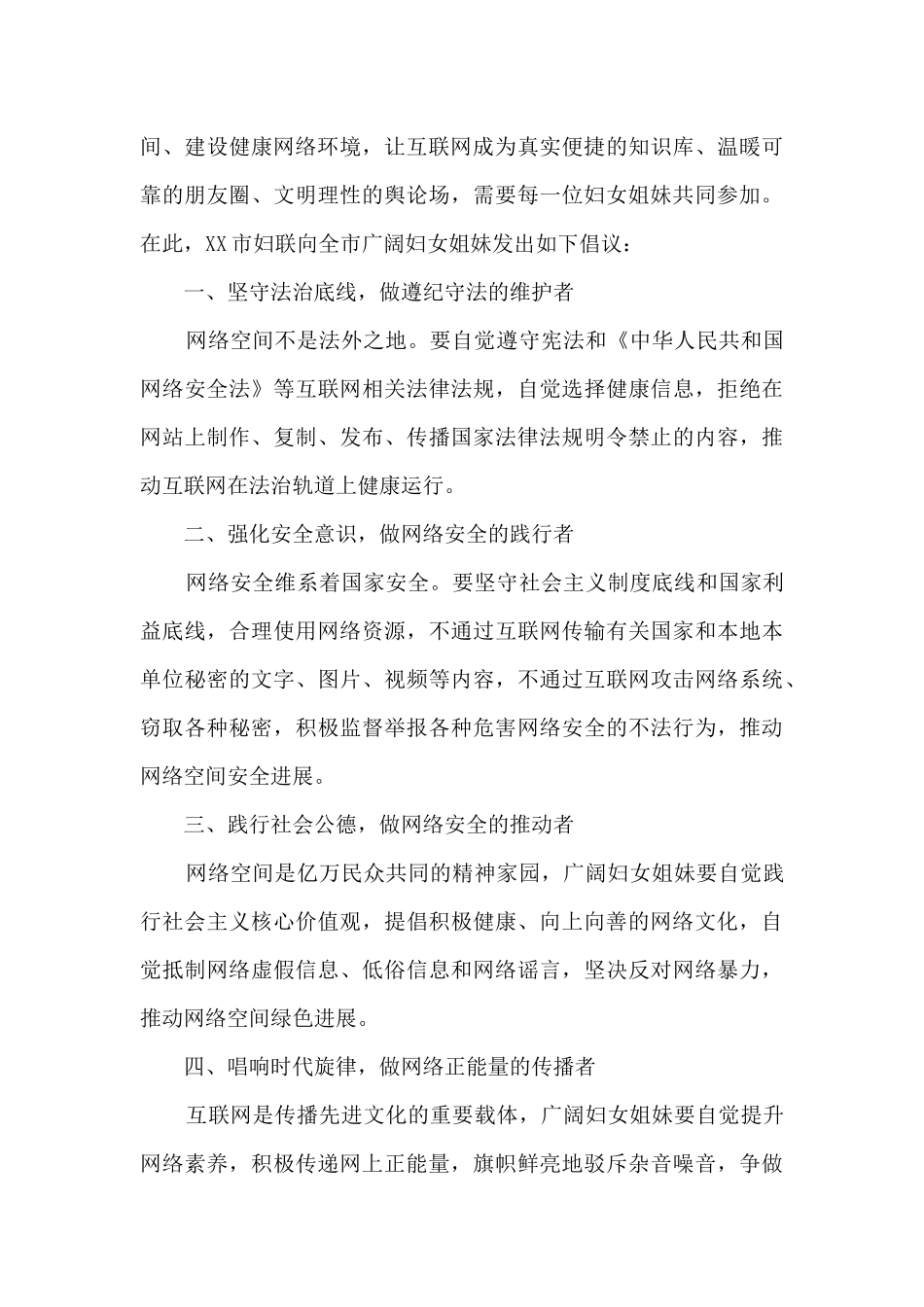 间、建设健康网络环境，让互联网成为真实便捷的知识库、温暖可靠的朋友圈、文明理性的舆论场，需要每一位妇女姐妹共同参加。在此，XX市妇联向全市广阔妇女姐妹发出如下倡议：

一、坚守法治底线，做遵纪守法的维护者

网络空间不是法外之地。要自觉遵守宪法和《中华人民共和国网络安全法》等互联网相关法律法规，自觉选择健康信息，拒绝在网站上制作、复制、发布、传播国家法律法规明令禁止的内容，推动互联网在法治轨道上健康运行。

二、强化安全意识，做网络安全的践行者

网络安全维系着国家安全。要坚守社会主义制度底线和国家利益底线，合理使用网络资源，不通过互联网传输有关国家和本地本单位秘密的文字、图片、视频等内容，不通过互联网攻击网络系统、窃取各种秘密，积极监督举报各种危害网络安全的不法行为，推动网络空间安全进展。

三、践行社会公德，做网络安全的推动者

网络空间是亿万民众共同的精神家园，广阔妇女姐妹要自觉践行社会主义核心价值观，提倡积极健康、向上向善的网络文化，自觉抵制网络虚假信息、低俗信息和网络谣言，坚决反对网络暴力，推动网络空间绿色进展。

四、唱响时代旋律，做网络正能量的传播者

互联网是传播先进文化的重要载体，广阔妇女姐妹要自觉提升网络素养，积极传递网上正能量，旗帜鲜亮地驳斥杂音噪音，争做